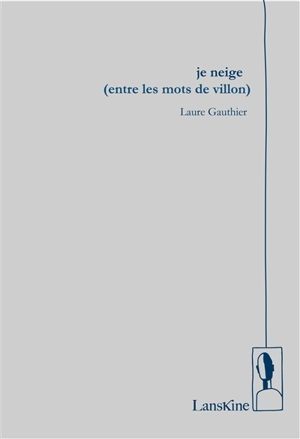 je neige
(entre les mots de villon)

Laure Gauthier

LansKine